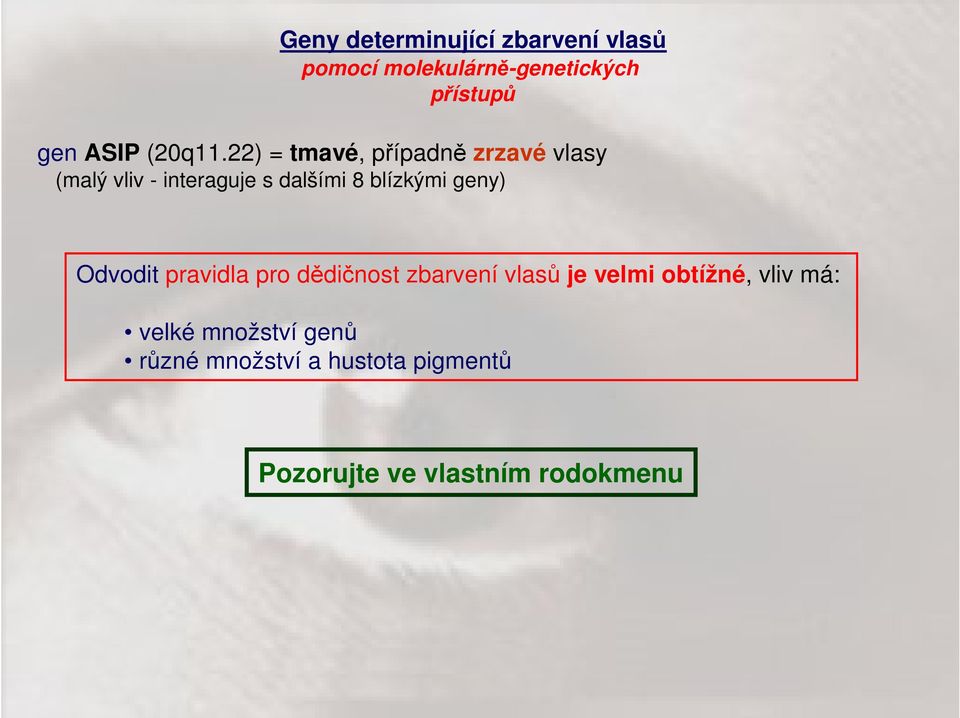 Geny determinující zbarvení vlasů
pomocí molekulárně-genetických přístupů

gen ASIP (20q11.22) = tmavé, případně zrzavé vlasy
(malý vliv - interaguje s dalšími 8 blízkými geny)

Odvodit pravidla pro dědičnost zbarvení vlasů je velmi obtížné, vliv má:

• velké množství genů
• různé množství a hustota pigmentů

Pozorujte ve vlastním rodokmenu